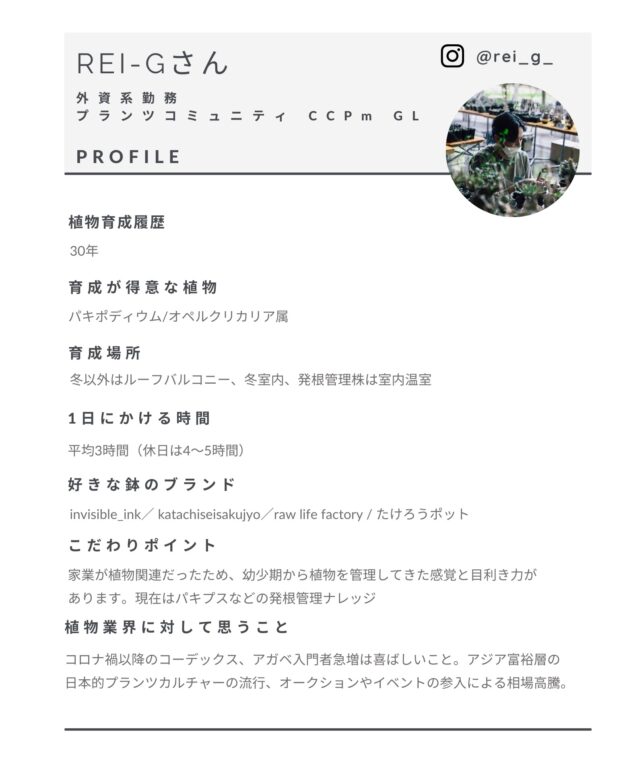 REI-Gさん

@rei_g_

外資系勤務
プランツコミュニティ CCPm GL

PROFILE

植物育成履歴

30年

育成が得意な植物

パキポディウム/オペルクリカリア属

育成場所

冬以外はルーフバルコニー、冬室内、発根管理株は室内温室

1日にかける時間

平均3時間（休日は4〜5時間）

好きな鉢のブランド

invisible_ink／ katachiseisakujyo／raw life factory / たけろうポット

こだわりポイント

家業が植物関連だったため、幼少期から植物を管理してきた感覚と目利き力があります。現在はパキプスなどの発根管理ナレッジ

植物業界に対して思うこと

コロナ禍以降のコーデックス、アガベ入門者急増は喜ばしいこと。アジア富裕層の日本的プランツカルチャーの流行、オークションやイベントの参入による相場高騰。